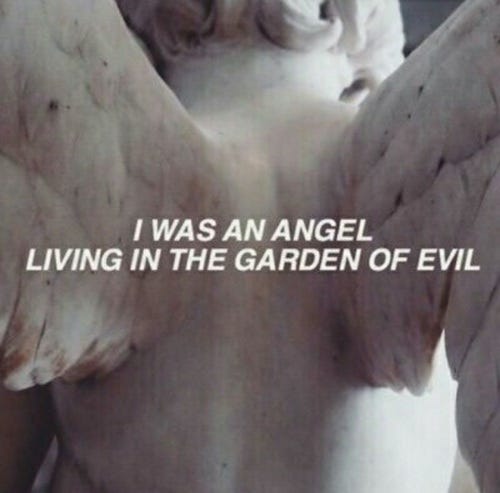 I WAS AN ANGEL
LIVING IN THE GARDEN OF EVIL